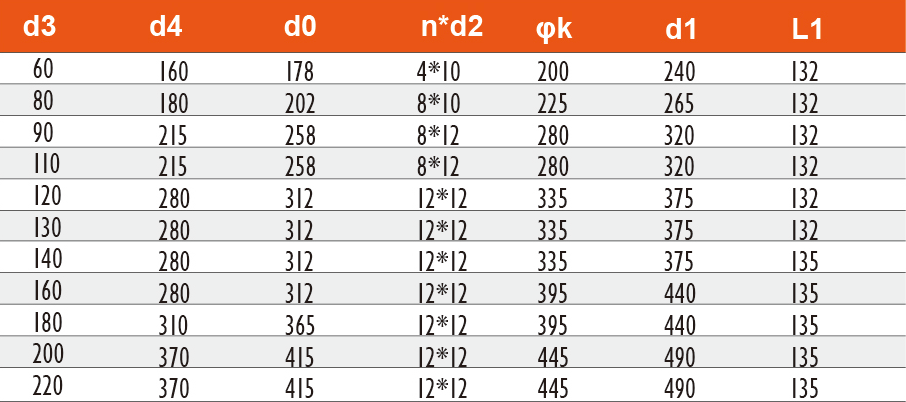 | d3 | d4 | d0 | n*d2 | φk | d1 | L1 |
|---|---|---|---|---|---|---|
| 60 | 160 | 178 | 4*10 | 200 | 240 | 132 |
| 80 | 180 | 202 | 8*10 | 225 | 265 | 132 |
| 90 | 215 | 258 | 8*12 | 280 | 320 | 132 |
| 110 | 215 | 258 | 8*12 | 280 | 320 | 132 |
| 120 | 280 | 312 | 12*12 | 335 | 375 | 132 |
| 130 | 280 | 312 | 12*12 | 335 | 375 | 132 |
| 140 | 280 | 312 | 12*12 | 335 | 375 | 135 |
| 160 | 280 | 312 | 12*12 | 395 | 440 | 135 |
| 180 | 310 | 365 | 12*12 | 395 | 440 | 135 |
| 200 | 370 | 415 | 12*12 | 445 | 490 | 135 |
| 220 | 370 | 415 | 12*12 | 445 | 490 | 135 |